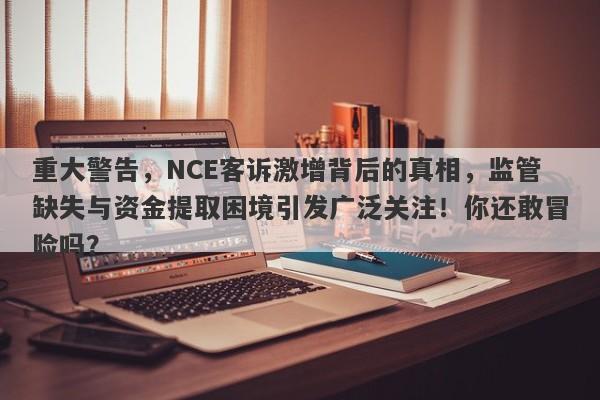 重大警告，NCE客诉激增背后的真相，监管缺失与资金提取困境引发广泛关注！你还敢冒险吗？